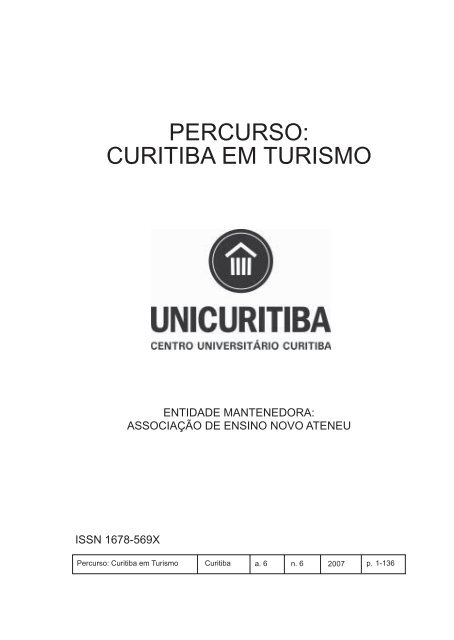 PERCURSO:
CURITIBA EM TURISMO

UNICURITIBA
CENTRO UNIVERSITÁRIO CURITIBA

ENTIDADE MANTENEDORA:
ASSOCIAÇÃO DE ENSINO NOVO ATENEU

ISSN 1678-569X

| Percurso: Curitiba em Turismo | Curitiba | a. 6 | n. 6 | 2007 | p. 1-136 |
|---|---|---|---|---|---|